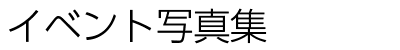 イベント写真集